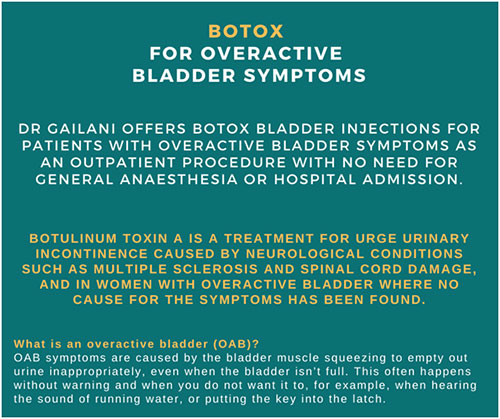 BOTOX
FOR OVERACTIVE
BLADDER SYMPTOMS

DR GAILANI OFFERS BOTOX BLADDER INJECTIONS FOR PATIENTS WITH OVERACTIVE BLADDER SYMPTOMS AS AN OUTPATIENT PROCEDURE WITH NO NEED FOR GENERAL ANAESTHESIA OR HOSPITAL ADMISSION.

BOTULINUM TOXIN A IS A TREATMENT FOR URGE URINARY INCONTINENCE CAUSED BY NEUROLOGICAL CONDITIONS SUCH AS MULTIPLE SCLEROSIS AND SPINAL CORD DAMAGE, AND IN WOMEN WITH OVERACTIVE BLADDER WHERE NO CAUSE FOR THE SYMPTOMS HAS BEEN FOUND.

What is an overactive bladder (OAB)?
OAB symptoms are caused by the bladder muscle squeezing to empty out urine inappropriately, even when the bladder isn't full. This often happens without warning and when you do not want it to, for example, when hearing the sound of running water, or putting the key into the latch.